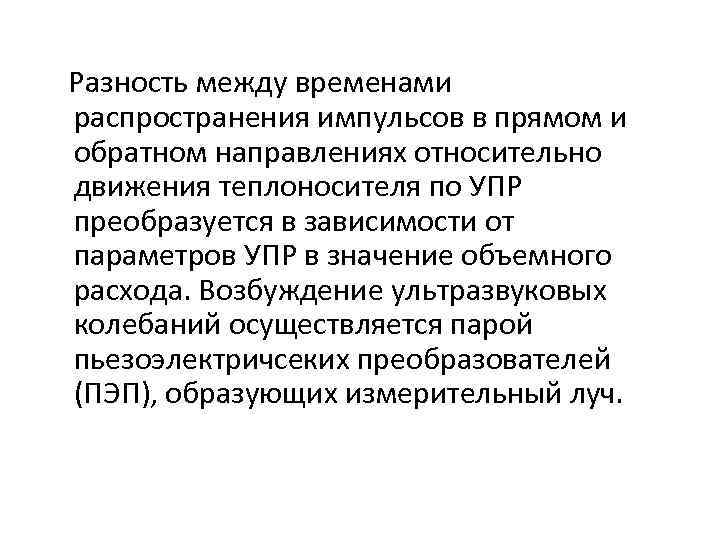 Разность между временами распространения импульсов в прямом и обратном направлениях относительно движения теплоносителя по УПР преобразуется в зависимости от параметров УПР в значение объемного расхода. Возбуждение ультразвуковых колебаний осуществляется парой пьезоэлектричсеких преобразователей (ПЭП), образующих измерительный луч.